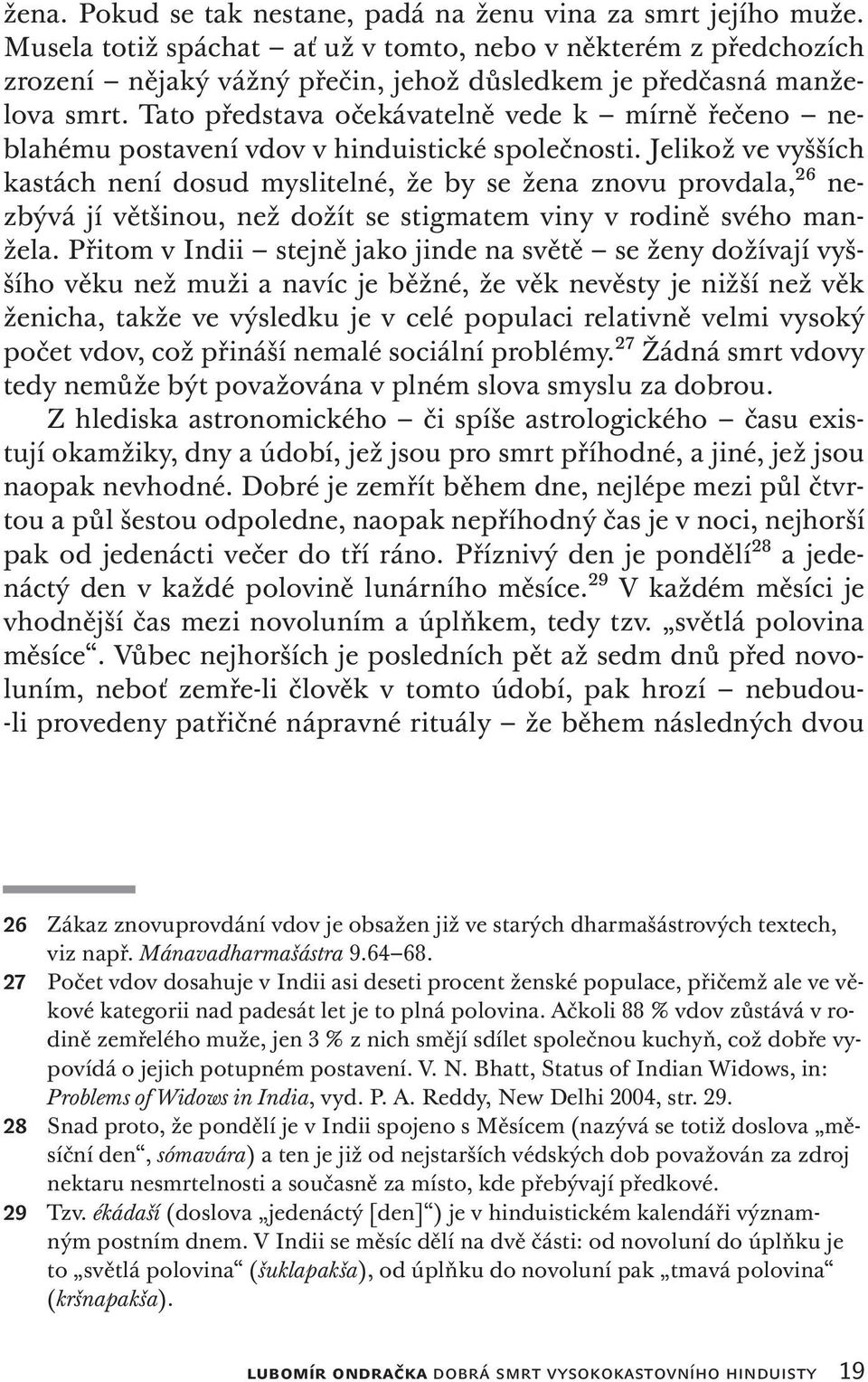 žena. Pokud se tak nestane, padá na ženu vina za smrt jejího muže. Musela totiž spáchat – ať už v tomto, nebo v některém z předchozích zrození – nějaký vážný přečin, jehož důsledkem je předčasná manželova smrt. Tato představa očekávatelně vede k – mírně řečeno – neblahému postavení vdov v hinduistické společnosti. Jelikož ve vyšších kastách není dosud myslitelné, že by se žena znovu provdala,$^{26}$ nezbývá jí většinou, než dožít se stigmatem viny v rodině svého manžela. Přitom v Indii – stejně jako jinde na světě – se ženy dožívají vyššího věku než muži a navíc je běžné, že věk nevěsty je nižší než věk ženicha, takže ve výsledku je v celé populaci relativně velmi vysoký počet vdov, což přináší nemalé sociální problémy.$^{27}$ Žádná smrt vdovy tedy nemůže být považována v plném slova smyslu za dobrou.

Z hlediska astronomického – či spíše astrologického – času existují okamžiky, dny a údobí, jež jsou pro smrt příhodné, a jiné, jež jsou naopak nevhodné. Dobré je zemřít během dne, nejlépe mezi půl čtvrtou a půl šestou odpoledne, naopak nepříhodný čas je v noci, nejhorší pak od jedenácti večer do tří ráno. Příznivý den je pondělí$^{28}$ a jedenáctý den v každé polovině lunárního měsíce.$^{29}$ V každém měsíci je vhodnější čas mezi novoluním a úplňkem, tedy tzv. „světlá polovina měsíce“. Vůbec nejhorších je posledních pět až sedm dnů před novoluním, neboť zemře-li člověk v tomto údobí, pak hrozí – nebudou-li provedeny patřičné nápravné rituály – že během následných dvou

26 Zákaz znovuprovdání vdov je obsažen již ve starých dharmašástrových textech, viz např. Mánavadharmašástra 9.64–68.

27 Počet vdov dosahuje v Indii asi deseti procent ženské populace, přičemž ale ve věkové kategorii nad padesát let je to plná polovina. Ačkoli 88 % vdov zůstává v rodině zemřelého muže, jen 3 % z nich smějí sdílet společnou kuchyň, což dobře vypovídá o jejich potupném postavení. V. N. Bhatt, Status of Indian Widows, in: Problems of Widows in India, vyd. P. A. Reddy, New Delhi 2004, str. 29.

28 Snad proto, že pondělí je v Indii spojeno s Měsícem (nazývá se totiž doslova „měsíční den“, sómavára) a ten je již od nejstarších védských dob považován za zdroj nektaru nesmrtelnosti a současně za místo, kde přebývají předkové.

29 Tzv. ékádaší (doslova „jedenáctý [den]“) je v hinduistickém kalendáři významným postním dnem. V Indii se měsíc dělí na dvě části: od novoluní do úplňku je to „světlá polovina“ (šuklapakša), od úplňku do novoluní pak „tmavá polovina“ (kršnapakša).

LUBOMÍR ONDRAČKA DOBRÁ SMRT VYSOKOKASTOVNÍHO HINDUISTY 19